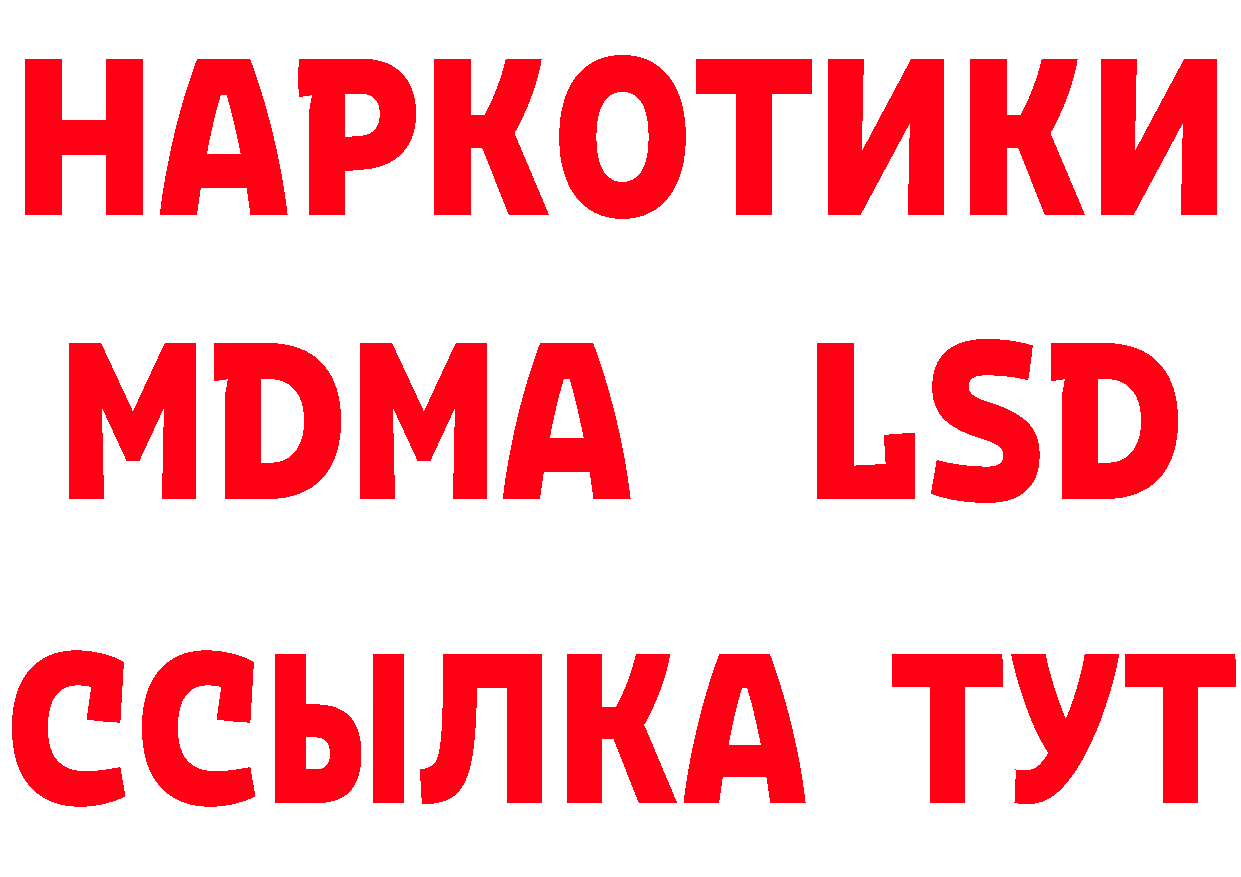 НАРКОТИКИ
MDMA LSD
ССЫЛКА ТУТ